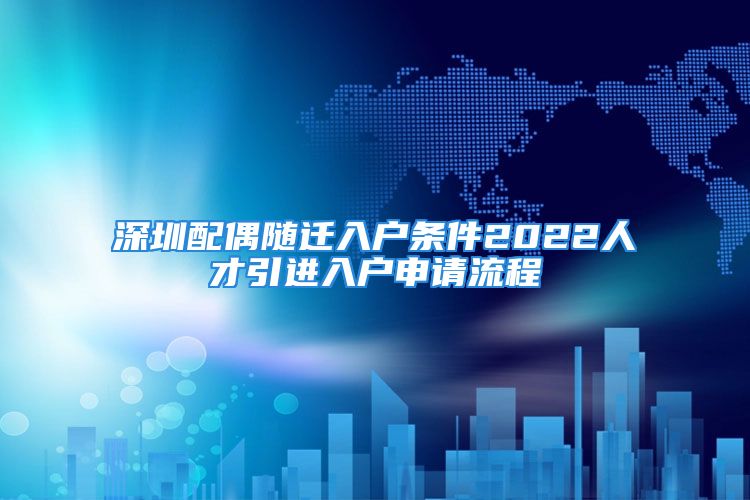 深圳配偶随迁入户条件2022人才引进入户申请流程